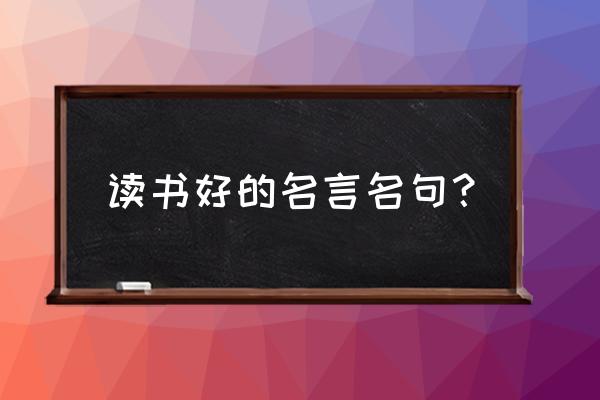 读书好的名言名句?